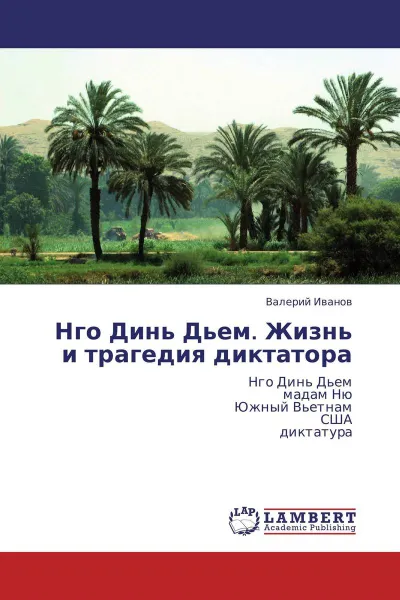 Валерий Иванов

Нго Динь Дьем. Жизнь и трагедия диктатора

Нго Динь Дьем
мадам Ню
Южный Вьетнам
США
диктатура

LAP
LAMBERT
Academic Publishing